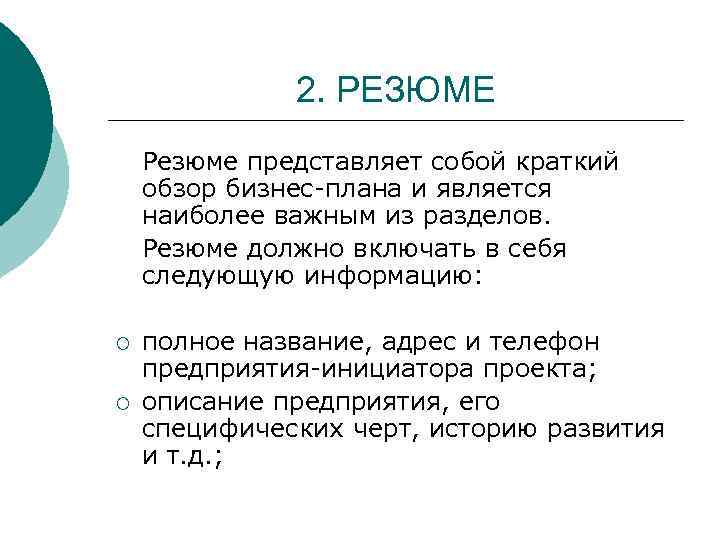 2. РЕЗЮМЕ

Резюме представляет собой краткий обзор бизнес-плана и является наиболее важным из разделов.

Резюме должно включать в себя следующую информацию:

○ полное название, адрес и телефон предприятия-инициатора проекта;
○ описание предприятия, его специфических черт, историю развития и т.д.;